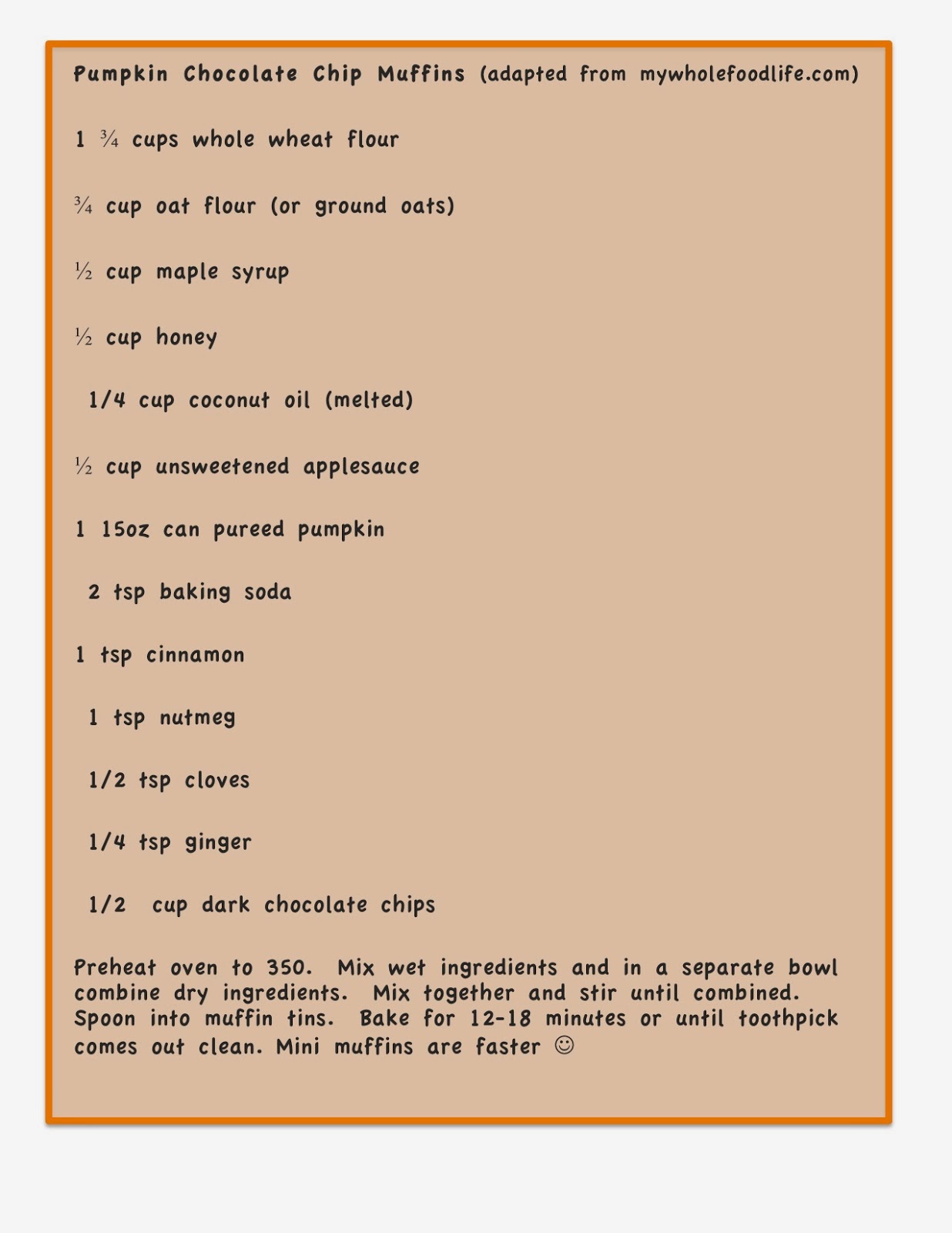 Pumpkin Chocolate Chip Muffins (adapted from mywholefoodlife.com)

1 ¾ cups whole wheat flour

¾ cup oat flour (or ground oats)

½ cup maple syrup

½ cup honey

1/4 cup coconut oil (melted)

½ cup unsweetened applesauce

1 15oz can pureed pumpkin

2 tsp baking soda

1 tsp cinnamon

1 tsp nutmeg

1/2 tsp cloves

1/4 tsp ginger

1/2 cup dark chocolate chips

Preheat oven to 350. Mix wet ingredients and in a separate bowl combine dry ingredients. Mix together and stir until combined. Spoon into muffin tins. Bake for 12-18 minutes or until toothpick comes out clean. Mini muffins are faster ☺